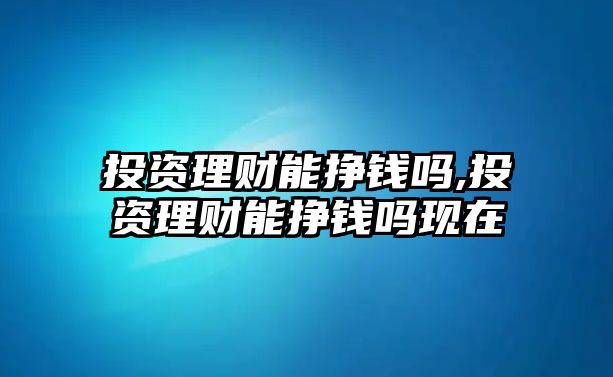 投资理财能挣钱吗,投资理财能挣钱吗现在